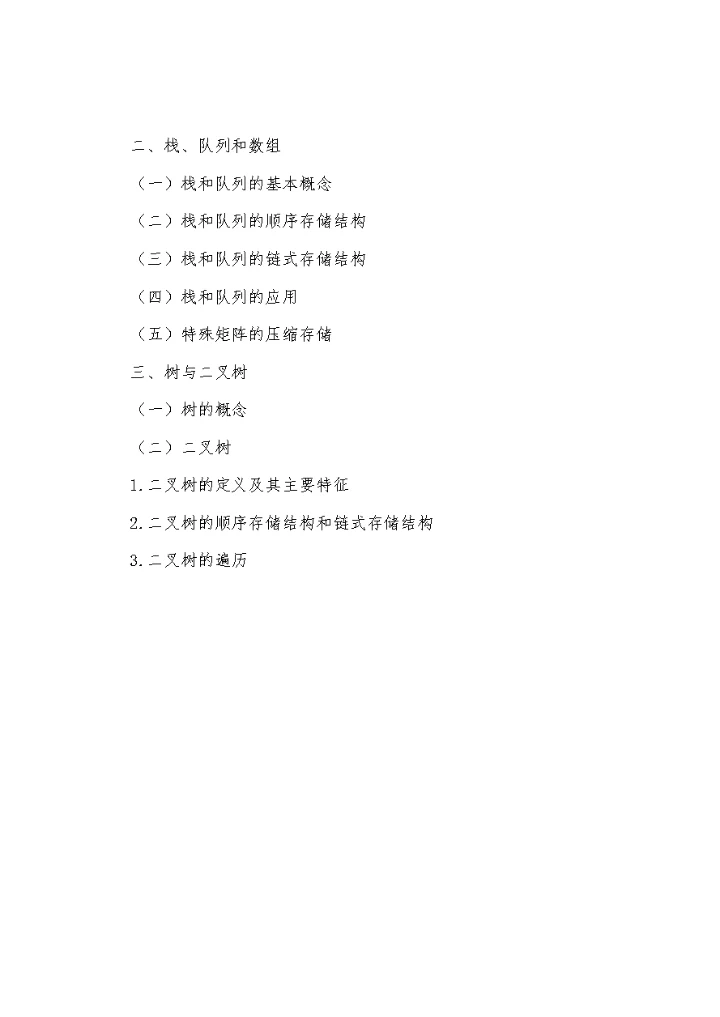 二、栈、队列和数组

（一）栈和队列的基本概念

（二）栈和队列的顺序存储结构

（三）栈和队列的链式存储结构

（四）栈和队列的应用

（五）特殊矩阵的压缩存储

三、树与二叉树

（一）树的概念

（二）二叉树

1.二叉树的定义及其主要特征

2.二叉树的顺序存储结构和链式存储结构

3.二叉树的遍历